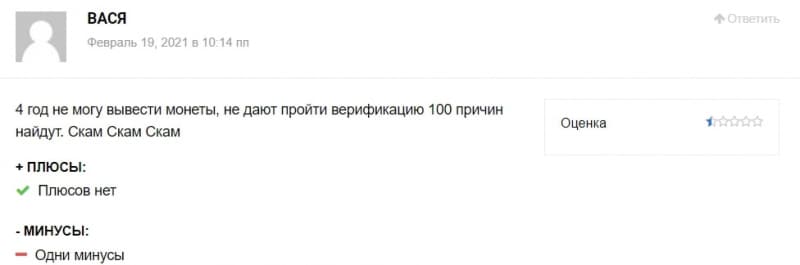 ВАСЯ

Февраль 19, 2021 в 10:14 пп

Ответить

4 год не могу вывести монеты, не дают пройти верификацию 100 причин найдут. Скам Скам Скам

Оценка

+ ПЛЮСЫ:

Плюсов нет

- МИНУСЫ:

Одни минусы